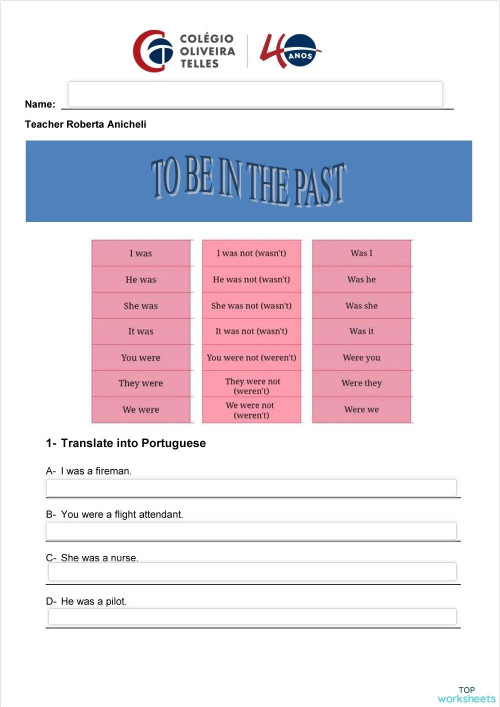 COLÉGIO OLIVEIRA TELLES

40 ANOS

Name:

Teacher Roberta Anicheli

TO BE IN THE PAST

| I was | I was not (wasn't) | Was I |
|---|---|---|
| He was | He was not (wasn't) | Was he |
| She was | She was not (wasn't) | Was she |
| It was | It was not (wasn't) | Was it |
| You were | You were not (weren't) | Were you |
| They were | They were not (weren't) | Were they |
| We were | We were not (weren't) | Were we |

1- Translate into Portuguese

A- I was a fireman.

B- You were a flight attendant.

C- She was a nurse.

D- He was a pilot.

TOP worksheets